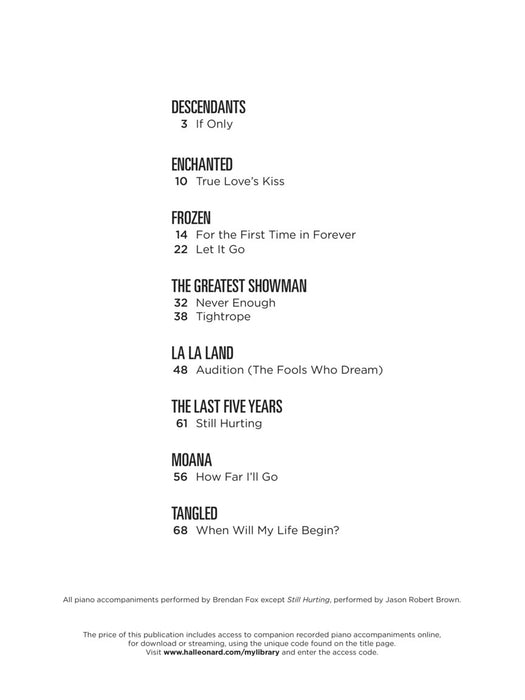 DESCENDANTS
3 If Only

ENCHANTED
10 True Love's Kiss

FROZEN
14 For the First Time in Forever
22 Let It Go

THE GREATEST SHOWMAN
32 Never Enough
38 Tightrope

LA LA LAND
48 Audition (The Fools Who Dream)

THE LAST FIVE YEARS
61 Still Hurting

MOANA
56 How Far I'll Go

TANGLED
68 When Will My Life Begin?

All piano accompaniments performed by Brendan Fox except Still Hurting, performed by Jason Robert Brown.

The price of this publication includes access to companion recorded piano accompaniments online, for download or streaming, using the unique code found on the title page. Visit www.halleonard.com/mylibrary and enter the access code.